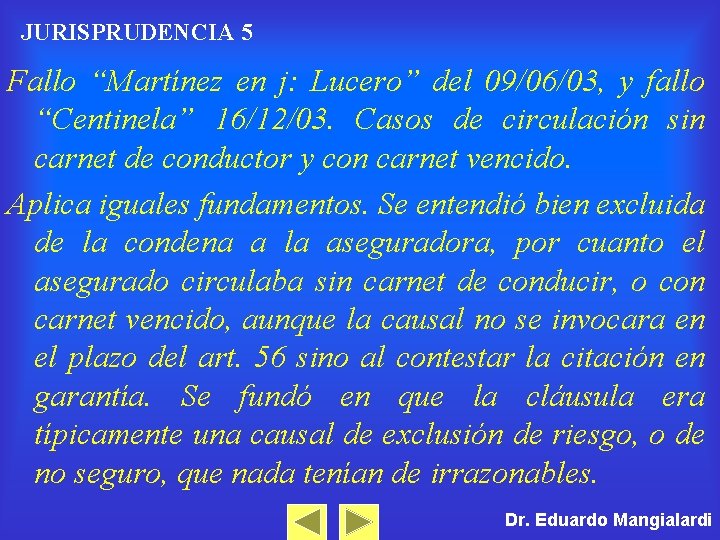 JURISPRUDENCIA 5

Fallo "Martínez en j: Lucero" del 09/06/03, y fallo "Centinela" 16/12/03. Casos de circulación sin carnet de conductor y con carnet vencido.

Aplica iguales fundamentos. Se entendió bien excluida de la condena a la aseguradora, por cuanto el asegurado circulaba sin carnet de conducir, o con carnet vencido, aunque la causal no se invocara en el plazo del art. 56 sino al contestar la citación en garantía. Se fundó en que la cláusula era típicamente una causal de exclusión de riesgo, o de no seguro, que nada tenían de irrazonables.

Dr. Eduardo Mangialardi